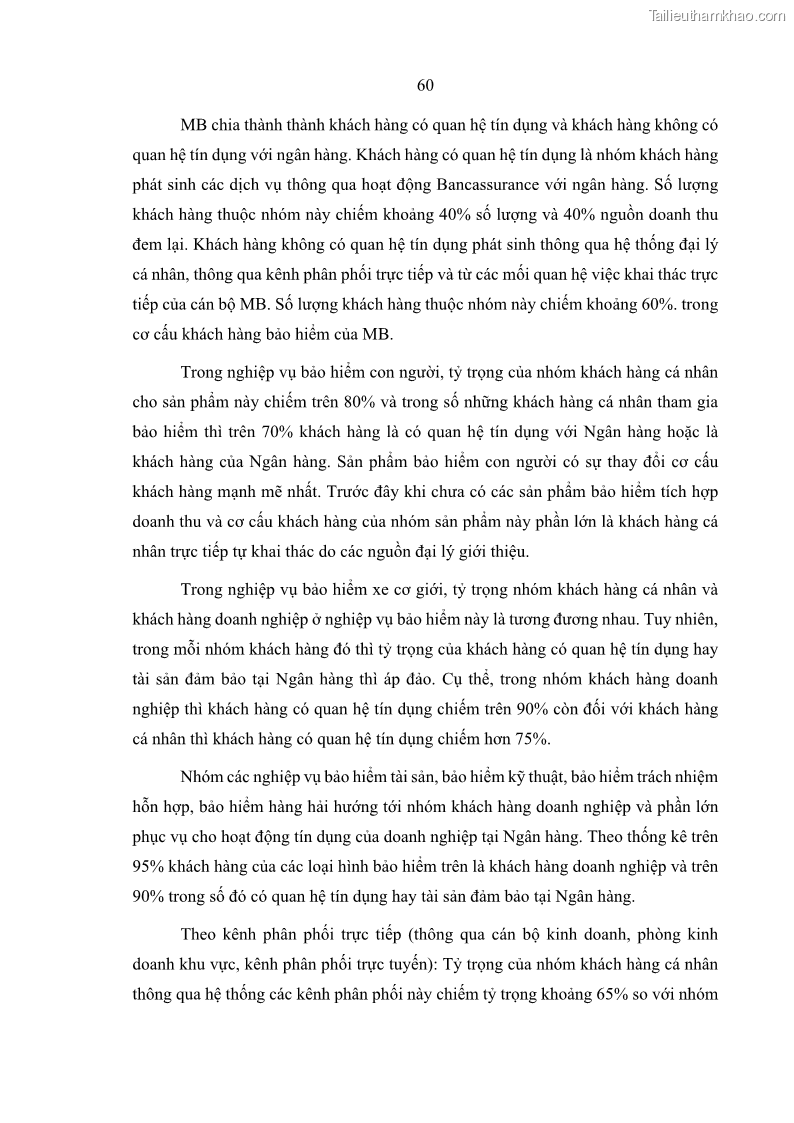 Tailieuthamkhao.com

60

MB chia thành thành khách hàng có quan hệ tín dụng và khách hàng không có quan hệ tín dụng với ngân hàng. Khách hàng có quan hệ tín dụng là nhóm khách hàng phát sinh các dịch vụ thông qua hoạt động Bancassurance với ngân hàng. Số lượng khách hàng thuộc nhóm này chiếm khoảng 40% số lượng và 40% nguồn doanh thu đem lại. Khách hàng không có quan hệ tín dụng phát sinh thông qua hệ thống đại lý cá nhân, thông qua kênh phân phối trực tiếp và từ các mối quan hệ việc khai thác trực tiếp của cán bộ MB. Số lượng khách hàng thuộc nhóm này chiếm khoảng 60%. trong cơ cấu khách hàng bảo hiểm của MB.

Trong nghiệp vụ bảo hiểm con người, tỷ trọng của nhóm khách hàng cá nhân cho sản phẩm này chiếm trên 80% và trong số những khách hàng cá nhân tham gia bảo hiểm thì trên 70% khách hàng là có quan hệ tín dụng với Ngân hàng hoặc là khách hàng của Ngân hàng. Sản phẩm bảo hiểm con người có sự thay đổi cơ cấu khách hàng mạnh mẽ nhất. Trước đây khi chưa có các sản phẩm bảo hiểm tích hợp doanh thu và cơ cấu khách hàng của nhóm sản phẩm này phần lớn là khách hàng cá nhân trực tiếp tự khai thác do các nguồn đại lý giới thiệu.

Trong nghiệp vụ bảo hiểm xe cơ giới, tỷ trọng nhóm khách hàng cá nhân và khách hàng doanh nghiệp ở nghiệp vụ bảo hiểm này là tương đương nhau. Tuy nhiên, trong mỗi nhóm khách hàng đó thì tỷ trọng của khách hàng có quan hệ tín dụng hay tài sản đảm bảo tại Ngân hàng thì áp đảo. Cụ thể, trong nhóm khách hàng doanh nghiệp thì khách hàng có quan hệ tín dụng chiếm trên 90% còn đối với khách hàng cá nhân thì khách hàng có quan hệ tín dụng chiếm hơn 75%.

Nhóm các nghiệp vụ bảo hiểm tài sản, bảo hiểm kỹ thuật, bảo hiểm trách nhiệm hỗn hợp, bảo hiểm hàng hải hướng tới nhóm khách hàng doanh nghiệp và phần lớn phục vụ cho hoạt động tín dụng của doanh nghiệp tại Ngân hàng. Theo thống kê trên 95% khách hàng của các loại hình bảo hiểm trên là khách hàng doanh nghiệp và trên 90% trong số đó có quan hệ tín dụng hay tài sản đảm bảo tại Ngân hàng.

Theo kênh phân phối trực tiếp (thông qua cán bộ kinh doanh, phòng kinh doanh khu vực, kênh phân phối trực tuyến): Tỷ trọng của nhóm khách hàng cá nhân thông qua hệ thống các kênh phân phối này chiếm tỷ trọng khoảng 65% so với nhóm